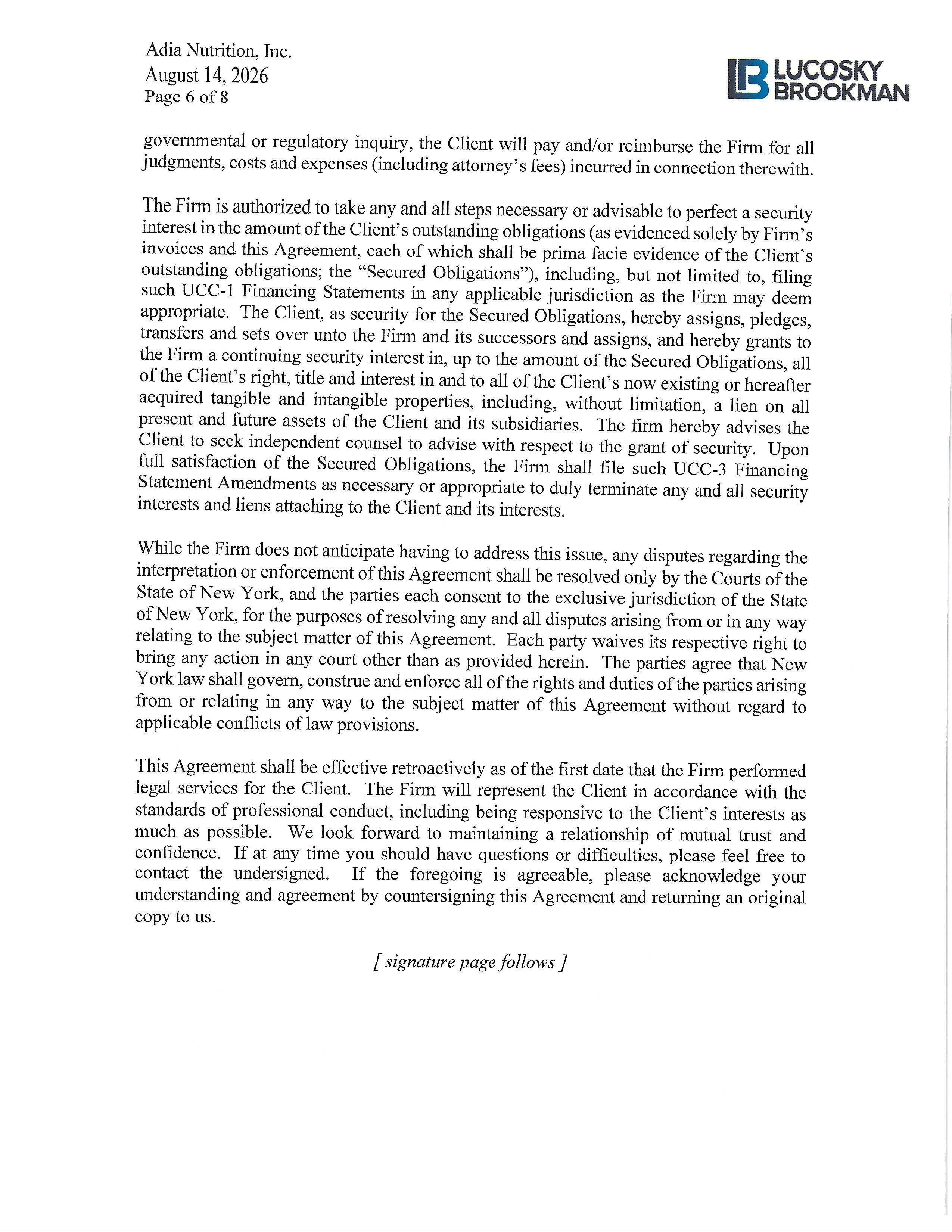 Adia Nutrition, Inc.
August 14, 2026
Page 6 of 8

LUCOSKY
BROOKMAN

governmental or regulatory inquiry, the Client will pay and/or reimburse the Firm for all judgments, costs and expenses (including attorney's fees) incurred in connection therewith.

The Firm is authorized to take any and all steps necessary or advisable to perfect a security interest in the amount of the Client's outstanding obligations (as evidenced solely by Firm's invoices and this Agreement, each of which shall be prima facie evidence of the Client's outstanding obligations; the "Secured Obligations"), including, but not limited to, filing such UCC-1 Financing Statements in any applicable jurisdiction as the Firm may deem appropriate. The Client, as security for the Secured Obligations, hereby assigns, pledges, transfers and sets over unto the Firm and its successors and assigns, and hereby grants to the Firm a continuing security interest in, up to the amount of the Secured Obligations, all of the Client's right, title and interest in and to all of the Client's now existing or hereafter acquired tangible and intangible properties, including, without limitation, a lien on all present and future assets of the Client and its subsidiaries. The firm hereby advises the Client to seek independent counsel to advise with respect to the grant of security. Upon full satisfaction of the Secured Obligations, the Firm shall file such UCC-3 Financing Statement Amendments as necessary or appropriate to duly terminate any and all security interests and liens attaching to the Client and its interests.

While the Firm does not anticipate having to address this issue, any disputes regarding the interpretation or enforcement of this Agreement shall be resolved only by the Courts of the State of New York, and the parties each consent to the exclusive jurisdiction of the State of New York, for the purposes of resolving any and all disputes arising from or in any way relating to the subject matter of this Agreement. Each party waives its respective right to bring any action in any court other than as provided herein. The parties agree that New York law shall govern, construe and enforce all of the rights and duties of the parties arising from or relating in any way to the subject matter of this Agreement without regard to applicable conflicts of law provisions.

This Agreement shall be effective retroactively as of the first date that the Firm performed legal services for the Client. The Firm will represent the Client in accordance with the standards of professional conduct, including being responsive to the Client's interests as much as possible. We look forward to maintaining a relationship of mutual trust and confidence. If at any time you should have questions or difficulties, please feel free to contact the undersigned. If the foregoing is agreeable, please acknowledge your understanding and agreement by countersigning this Agreement and returning an original copy to us.

[ signature page follows ]